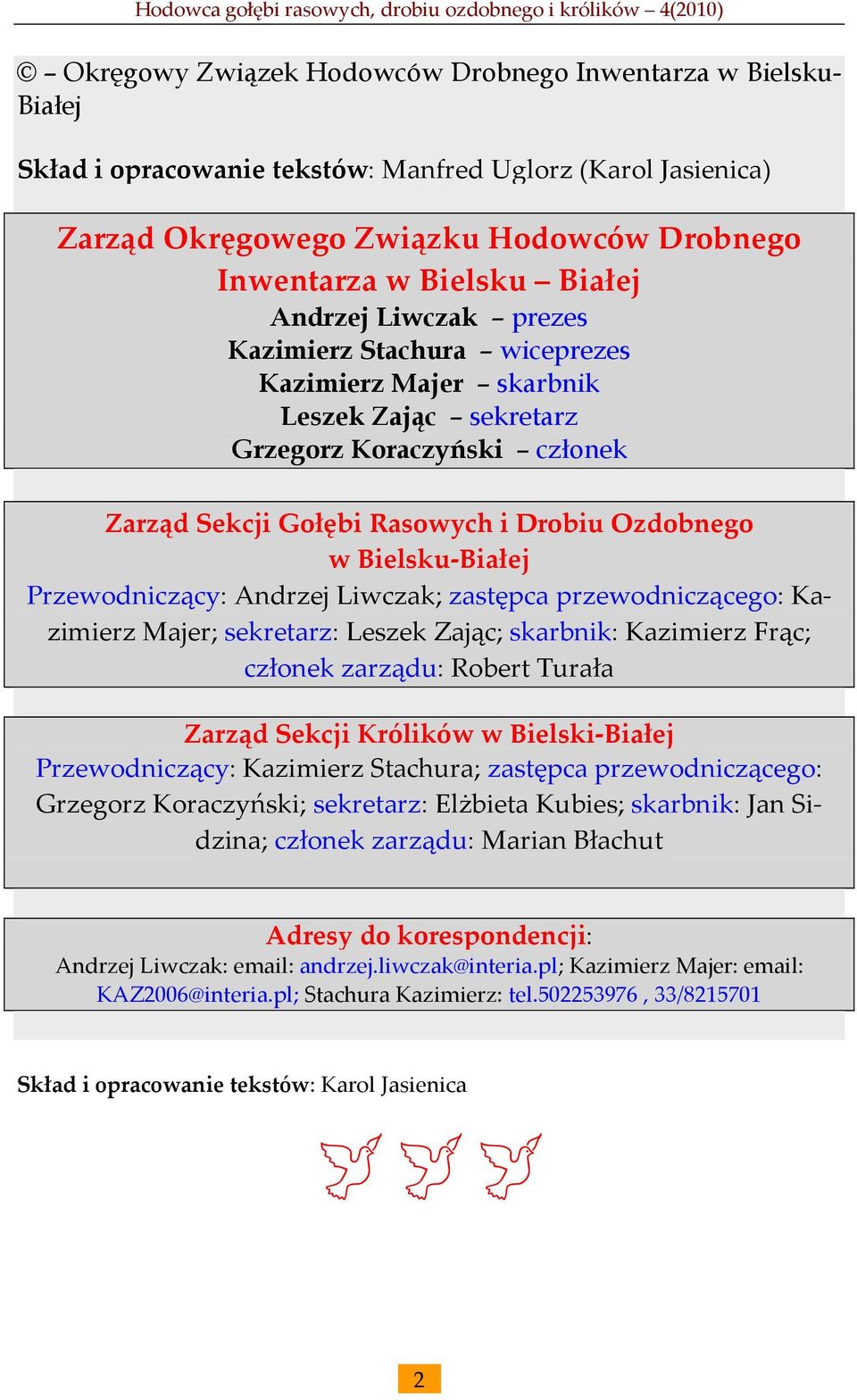 Hodowca gołębi rasowych, drobiu ozdobnego i królików – 4(2010)

© – Okręgowy Związek Hodowców Drobnego Inwentarza w Bielsku-Białej

Skład i opracowanie tekstów: Manfred Uglorz (Karol Jasienica)

Zarząd Okręgowego Związku Hodowców Drobnego Inwentarza w Bielsku – Białej
Andrzej Liwczak – prezes
Kazimierz Stachura – wiceprezes
Kazimierz Majer – skarbnik
Leszek Zając – sekretarz
Grzegorz Koraczyński – członek

Zarząd Sekcji Gołębi Rasowych i Drobiu Ozdobnego w Bielsku-Białej
Przewodniczący: Andrzej Liwczak; zastępca przewodniczącego: Kazimierz Majer; sekretarz: Leszek Zając; skarbnik: Kazimierz Frąc; członek zarządu: Robert Turała

Zarząd Sekcji Królików w Bielski-Białej
Przewodniczący: Kazimierz Stachura; zastępca przewodniczącego: Grzegorz Koraczyński; sekretarz: Elżbieta Kubies; skarbnik: Jan Sidzina; członek zarządu: Marian Błachut

Adresy do korespondencji:
Andrzej Liwczak: email: andrzej.liwczak@interia.pl; Kazimierz Majer: email: KAZ2006@interia.pl; Stachura Kazimierz: tel.502253976 , 33/8215701

Skład i opracowanie tekstów: Karol Jasienica

2